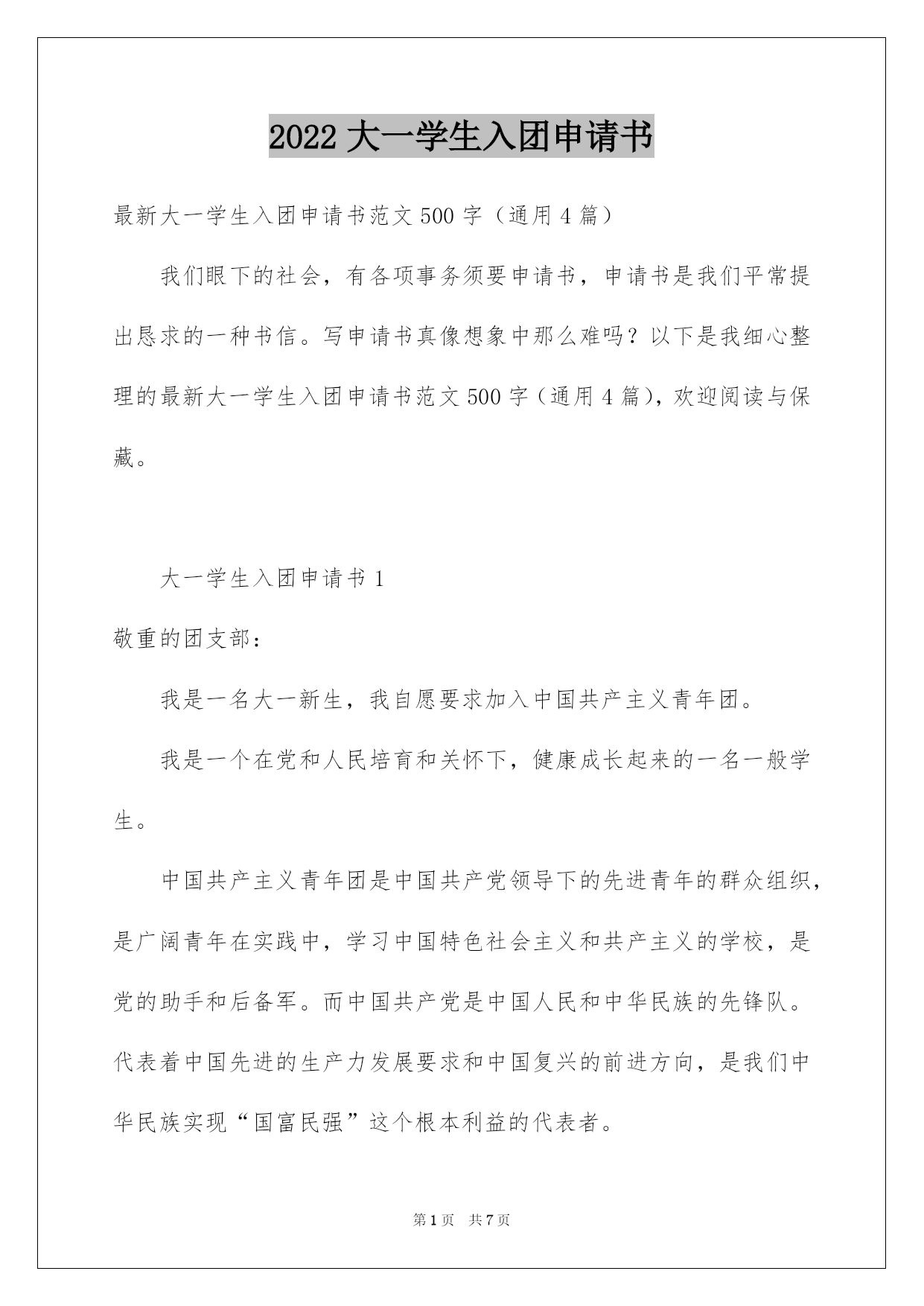 2022 大一学生入团申请书

最新大一学生入团申请书范文 500 字（通用 4 篇）

我们眼下的社会，有各项事务须要申请书，申请书是我们平常提出恳求的一种书信。写申请书真像想象中那么难吗？以下是我细心整理的最新大一学生入团申请书范文 500 字（通用 4 篇），欢迎阅读与保藏。

大一学生入团申请书 1

敬重的团支部：

我是一名大一新生，我自愿要求加入中国共产主义青年团。

我是一个在党和人民培育和关怀下，健康成长起来的一名一般学生。

中国共产主义青年团是中国共产党领导下的先进青年的群众组织，是广阔青年在实践中，学习中国特色社会主义和共产主义的学校，是党的助手和后备军。而中国共产党是中国人民和中华民族的先锋队。代表着中国先进的生产力发展要求和中国复兴的前进方向，是我们中华民族实现“国富民强”这个根本利益的代表者。

第 1 页 共 7 页